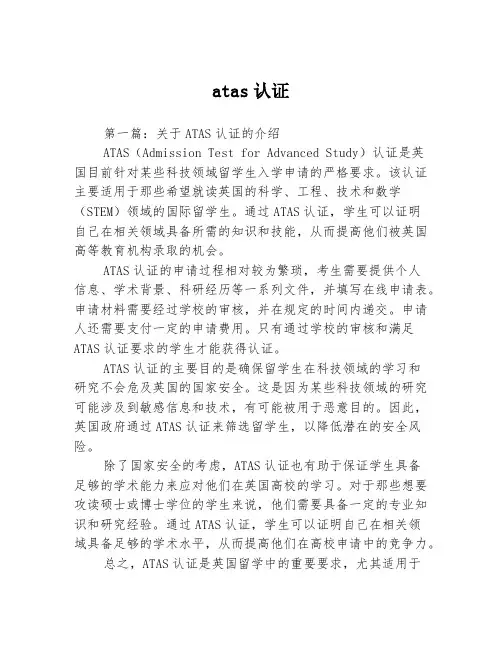 atas 认证

第一篇：关于 ATAS 认证的介绍

ATAS（Admission Test for Advanced Study）认证是英国目前针对某些科技领域留学生入学申请的严格要求。该认证主要适用于那些希望就读英国的科学、工程、技术和数学（STEM）领域的国际留学生。通过 ATAS 认证，学生可以证明自己在相关领域具备所需的知识和技能，从而提高他们被英国高等教育机构录取的机会。

ATAS 认证的申请过程相对较为繁琐，考生需要提供个人信息、学术背景、科研经历等一系列文件，并填写在线申请表。申请材料需要经过学校的审核，并在规定的时间内递交。申请人还需要支付一定的申请费用。只有通过学校的审核和满足 ATAS 认证要求的学生才能获得认证。

ATAS 认证的主要目的是确保留学生在科技领域的学习和研究不会危及英国的国家安全。这是因为某些科技领域的研究可能涉及到敏感信息和技术，有可能被用于恶意目的。因此，英国政府通过 ATAS 认证来筛选留学生，以降低潜在的安全风险。

除了国家安全的考虑，ATAS 认证也有助于保证学生具备足够的学术能力来应对他们在英国高校的学习。对于那些想要攻读硕士或博士学位的学生来说，他们需要具备一定的专业知识和研究经验。通过 ATAS 认证，学生可以证明自己在相关领域具备足够的学术水平，从而提高他们在高校申请中的竞争力。

总之，ATAS 认证是英国留学中的重要要求，尤其适用于